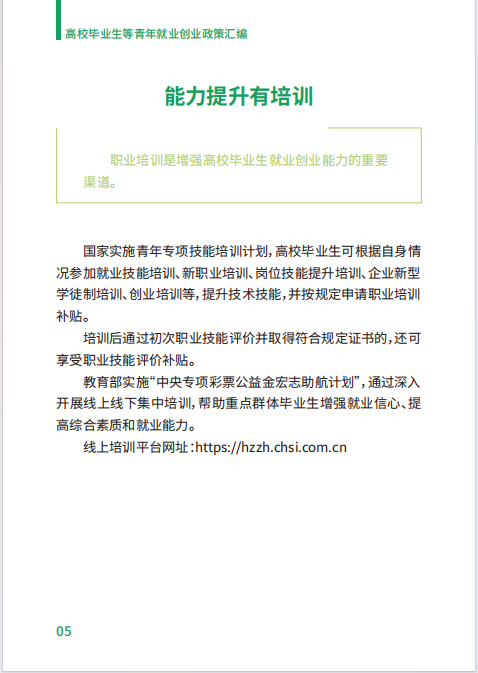 高校毕业生等青年就业创业政策汇编

能力提升有培训

职业培训是增强高校毕业生就业创业能力的重要渠道。

国家实施青年专项技能培训计划，高校毕业生可根据自身情况参加就业技能培训、新职业培训、岗位技能提升培训、企业新型学徒制培训、创业培训等，提升技术技能，并按规定申请职业培训补贴。

培训后通过初次职业技能评价并取得符合规定证书的，还可享受职业技能评价补贴。

教育部实施“中央专项彩票公益金宏志助航计划”，通过深入开展线上线下集中培训，帮助重点群体毕业生增强就业信心、提高综合素质和就业能力。

线上培训平台网址：https://hzzh.chsi.com.cn

05